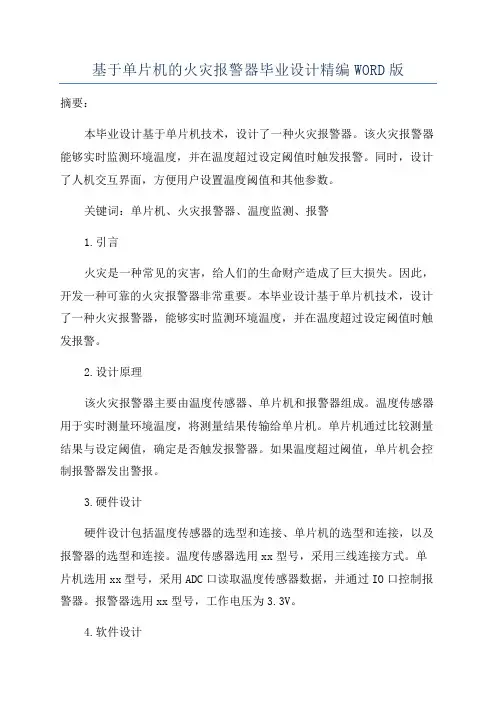 基于单片机的火灾报警器毕业设计精编WORD版

摘要：

本毕业设计基于单片机技术，设计了一种火灾报警器。该火灾报警器能够实时监测环境温度，并在温度超过设定阈值时触发报警。同时，设计了人机交互界面，方便用户设置温度阈值和其他参数。

关键词：单片机、火灾报警器、温度监测、报警

1.引言

火灾是一种常见的灾害，给人们的生命财产造成了巨大损失。因此，开发一种可靠的火灾报警器非常重要。本毕业设计基于单片机技术，设计了一种火灾报警器，能够实时监测环境温度，并在温度超过设定阈值时触发报警。

2.设计原理

该火灾报警器主要由温度传感器、单片机和报警器组成。温度传感器用于实时测量环境温度，将测量结果传输给单片机。单片机通过比较测量结果与设定阈值，确定是否触发报警器。如果温度超过阈值，单片机会控制报警器发出警报。

3.硬件设计

硬件设计包括温度传感器的选型和连接、单片机的选型和连接，以及报警器的选型和连接。温度传感器选用xx型号，采用三线连接方式。单片机选用xx型号，采用ADC口读取温度传感器数据，并通过IO口控制报警器。报警器选用xx型号，工作电压为3.3V。

4.软件设计